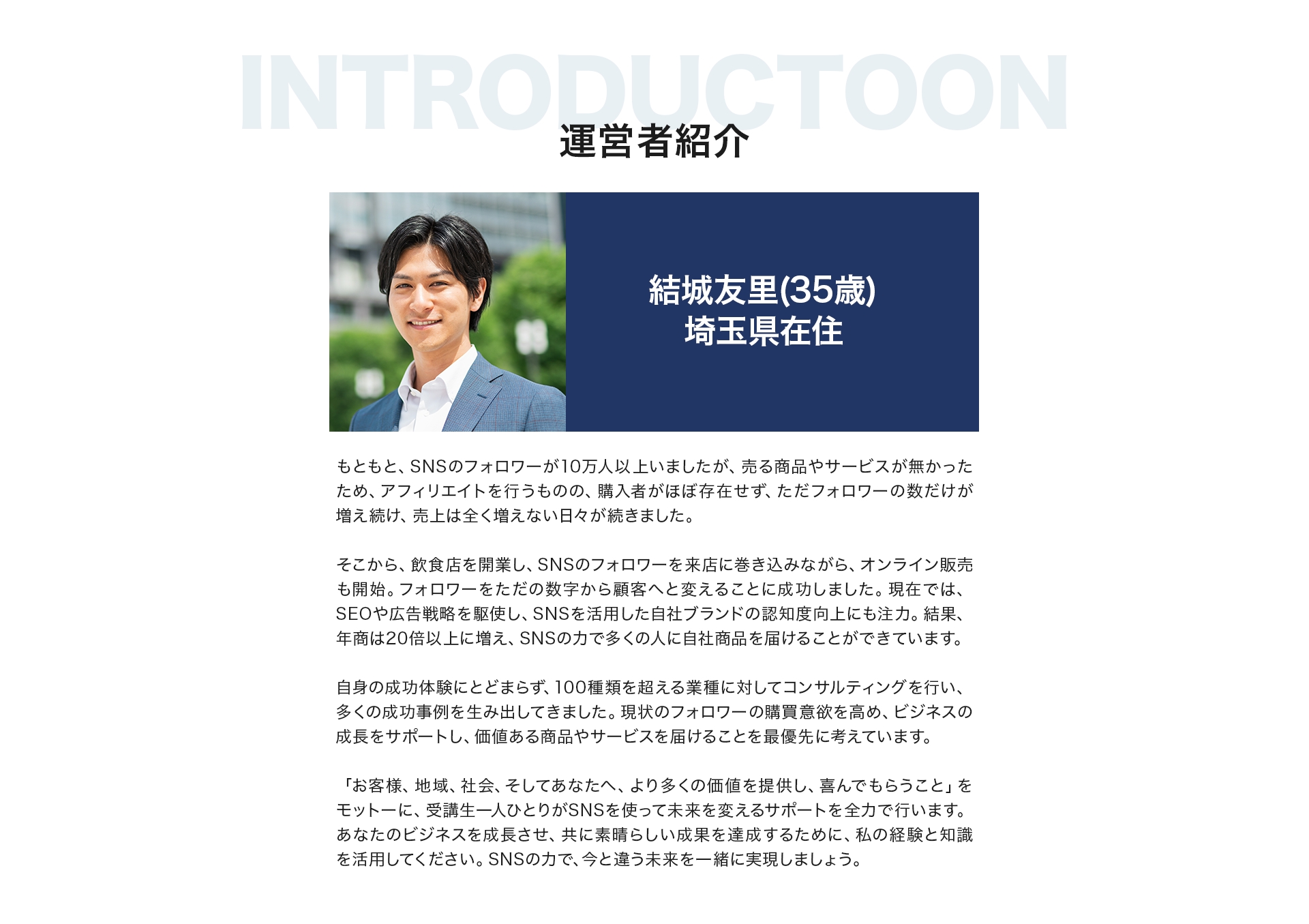 INTRODUCTOON

運営者紹介

結城友里(35歳)
埼玉県在住

もともと、SNSのフォロワーが10万人以上いましたが、売る商品やサービスが無かったため、アフィリエイトを行うものの、購入者がほぼ存在せず、ただフォロワーの数だけが増え続け、売上は全く増えない日々が続きました。

そこから、飲食店を開業し、SNSのフォロワーを来店に巻き込みながら、オンライン販売も開始。フォロワーをただの数字から顧客へと変えることに成功しました。現在では、SEOや広告戦略を駆使し、SNSを活用した自社ブランドの認知度向上にも注力。結果、年商は20倍以上に増え、SNSの力で多くの人に自社商品を届けることができています。

自身の成功体験にとどまらず、100種類を超える業種に対してコンサルティングを行い、多くの成功事例を生み出してきました。現状のフォロワーの購買意欲を高め、ビジネスの成長をサポートし、価値ある商品やサービスを届けることを最優先に考えています。

「お客様、地域、社会、そしてあなたへ、より多くの価値を提供し、喜んでもらうこと」をモットーに、受講生一人ひとりがSNSを使って未来を変えるサポートを全力で行います。あなたのビジネスを成長させ、共に素晴らしい成果を達成するために、私の経験と知識を活用してください。SNSの力で、今と違う未来を一緒に実現しましょう。